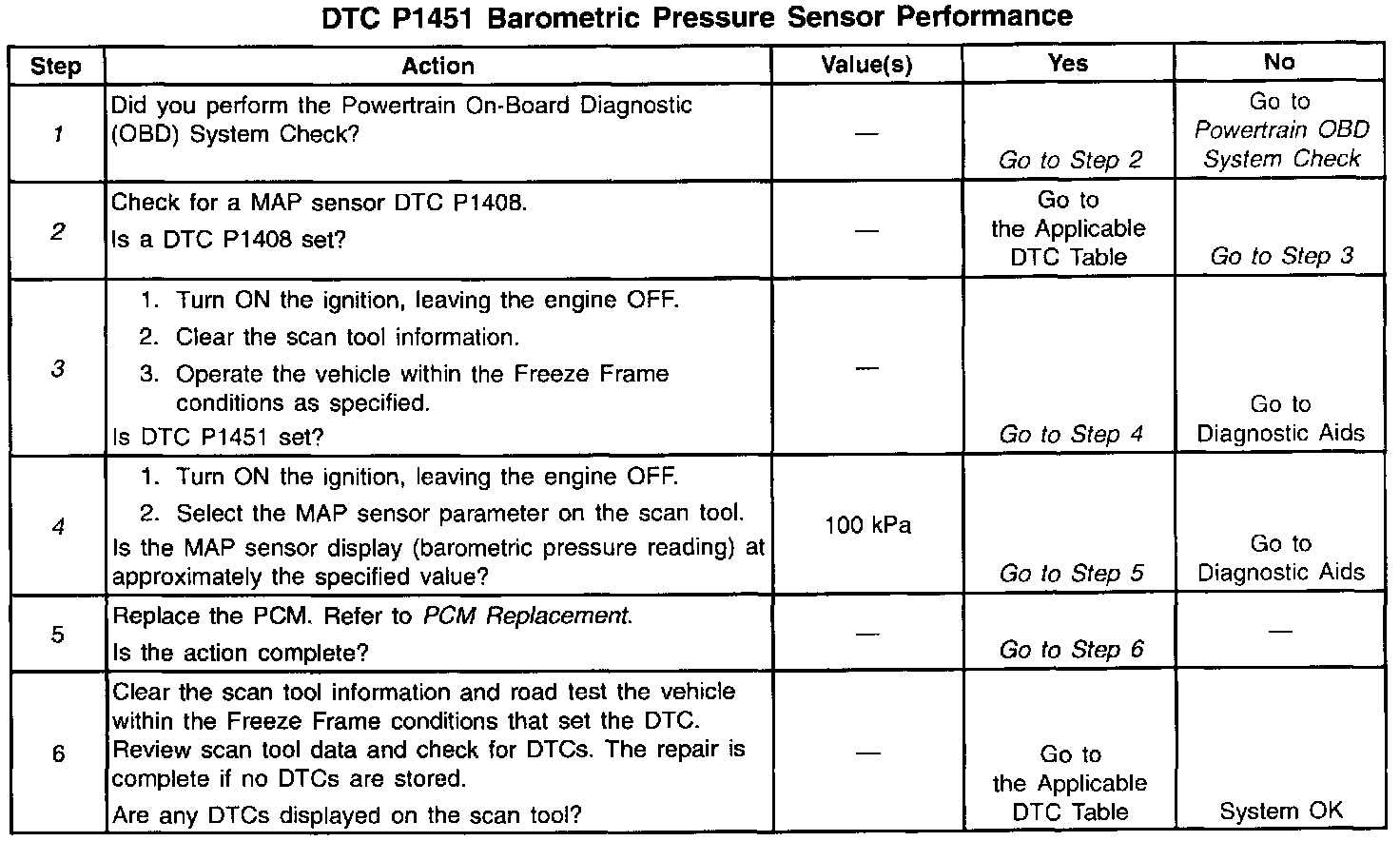 DTC P1451 Barometric Pressure Sensor Performance

| Step | Action | Value(s) | Yes | No |
|---|---|---|---|---|
| 1 | Did you perform the Powertrain On-Board Diagnostic (OBD) System Check? | — | Go to Step 2 | Go to Powertrain OBD System Check |
| 2 | Check for a MAP sensor DTC P1408. Is a DTC P1408 set? | — | Go to the Applicable DTC Table | Go to Step 3 |
| 3 | 1. Turn ON the ignition, leaving the engine OFF. 2. Clear the scan tool information. 3. Operate the vehicle within the Freeze Frame conditions as specified. Is DTC P1451 set? | — | Go to Step 4 | Go to Diagnostic Aids |
| 4 | 1. Turn ON the ignition, leaving the engine OFF. 2. Select the MAP sensor parameter on the scan tool. Is the MAP sensor display (barometric pressure reading) at approximately the specified value? | 100 kPa | Go to Step 5 | Go to Diagnostic Aids |
| 5 | Replace the PCM. Refer to PCM Replacement. Is the action complete? | — | Go to Step 6 | — |
| 6 | Clear the scan tool information and road test the vehicle within the Freeze Frame conditions that set the DTC. Review scan tool data and check for DTCs. The repair is complete if no DTCs are stored. Are any DTCs displayed on the scan tool? | — | Go to the Applicable DTC Table | System OK |